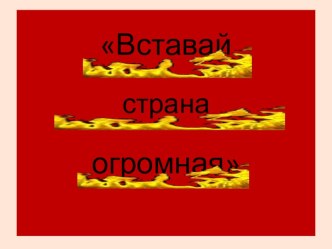 «Вставай

страна

огромная»